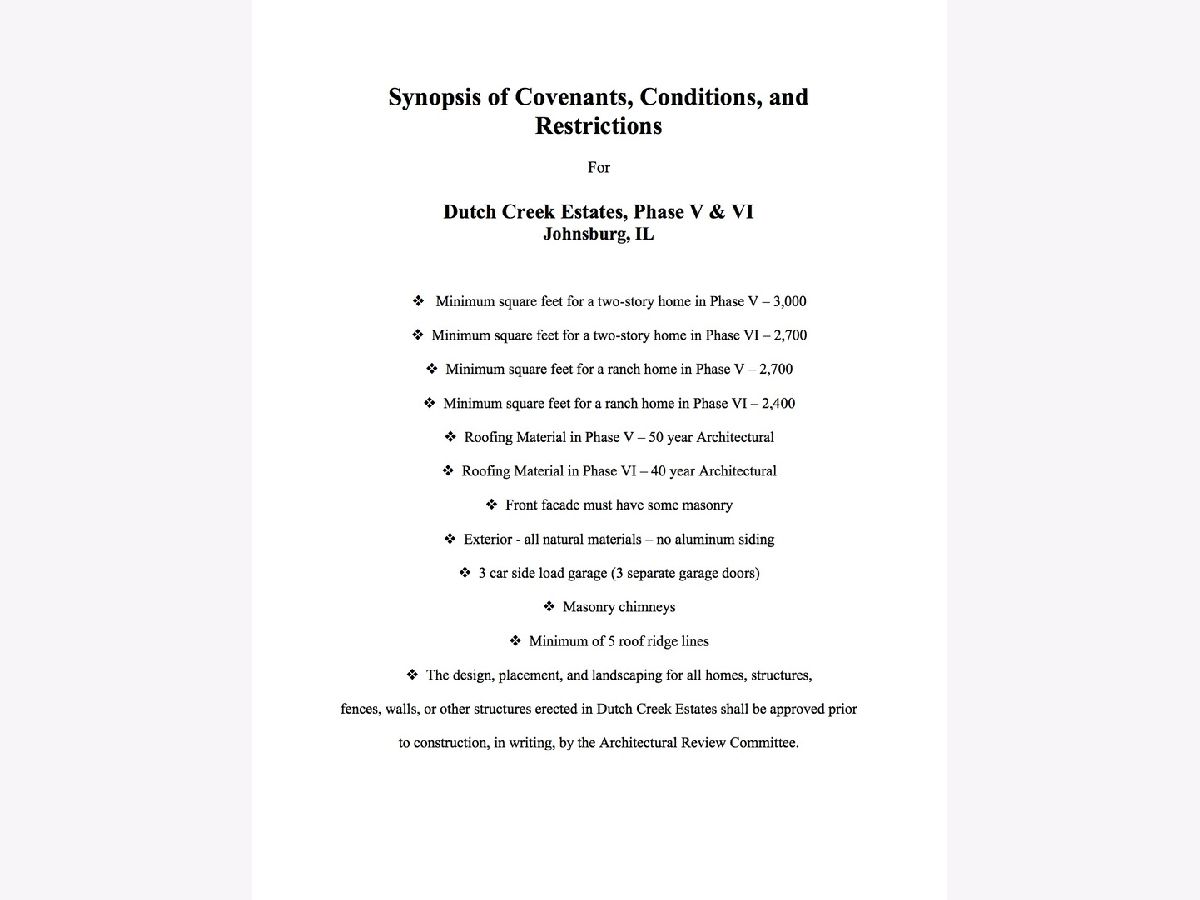 Synopsis of Covenants, Conditions, and Restrictions

For

Dutch Creek Estates, Phase V & VI
Johnsburg, IL

❖ Minimum square feet for a two-story home in Phase V – 3,000

❖ Minimum square feet for a two-story home in Phase VI – 2,700

❖ Minimum square feet for a ranch home in Phase V – 2,700

❖ Minimum square feet for a ranch home in Phase VI – 2,400

❖ Roofing Material in Phase V – 50 year Architectural

❖ Roofing Material in Phase VI – 40 year Architectural

❖ Front facade must have some masonry

❖ Exterior - all natural materials – no aluminum siding

❖ 3 car side load garage (3 separate garage doors)

❖ Masonry chimneys

❖ Minimum of 5 roof ridge lines

❖ The design, placement, and landscaping for all homes, structures, fences, walls, or other structures erected in Dutch Creek Estates shall be approved prior to construction, in writing, by the Architectural Review Committee.